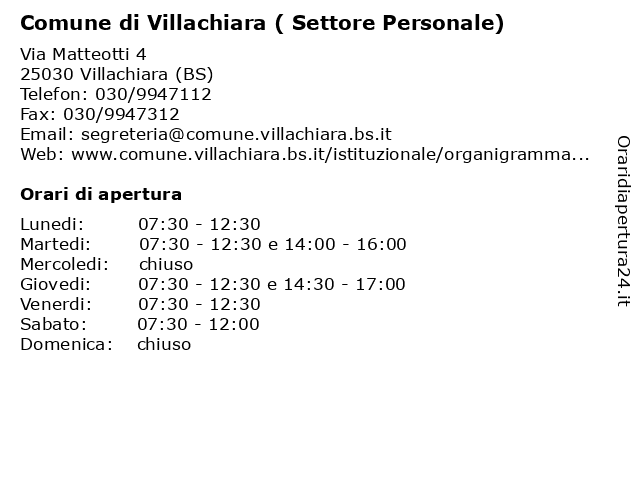 Comune di Villachiara ( Settore Personale)

Via Matteotti 4
25030 Villachiara (BS)
Telefon: 030/9947112
Fax: 030/9947312
Email: segreteria@comune.villachiara.bs.it
Web: www.comune.villachiara.bs.it/istituzionale/organigramma...

Orari di apertura

| | |
|---|---|
| Lunedi: | 07:30 - 12:30 |
| Martedi: | 07:30 - 12:30 e 14:00 - 16:00 |
| Mercoledi: | chiuso |
| Giovedi: | 07:30 - 12:30 e 14:30 - 17:00 |
| Venerdi: | 07:30 - 12:30 |
| Sabato: | 07:30 - 12:00 |
| Domenica: | chiuso |

Oraridiapertura24.it